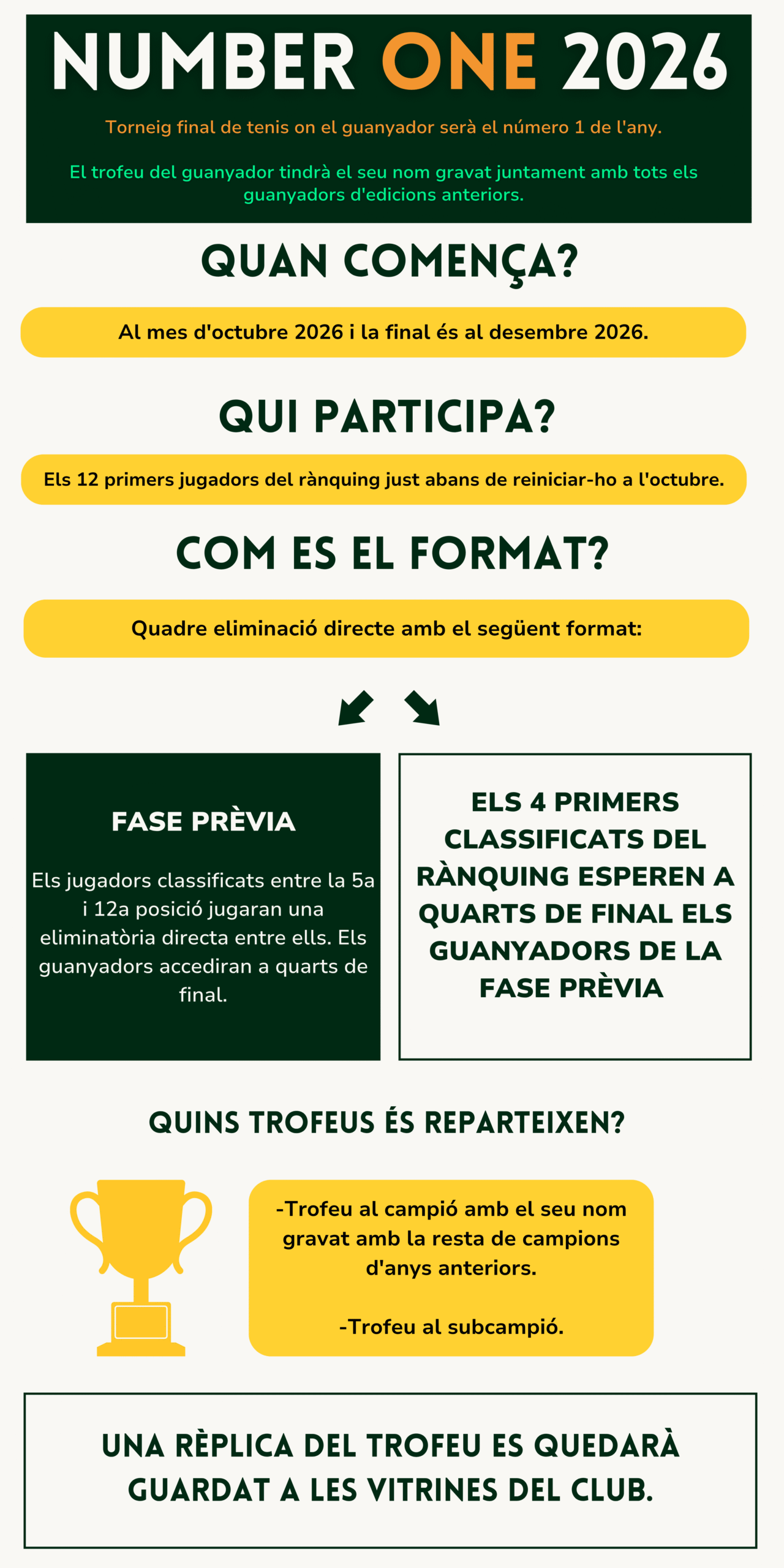 NUMBER ONE 2026

Torneig final de tenis on el guanyador serà el número 1 de l'any.

El trofeu del guanyador tindrà el seu nom gravat juntament amb tots els guanyadors d'edicions anteriors.

QUAN COMENÇA?

Al mes d'octubre 2026 i la final és al desembre 2026.

QUI PARTICIPA?

Els 12 primers jugadors del rànquing just abans de reiniciar-ho a l'octubre.

COM ES EL FORMAT?

Quadre eliminació directe amb el següent format:

FASE PRÈVIA

Els jugadors classificats entre la 5a i 12a posició jugaran una eliminatòria directa entre ells. Els guanyadors accediran a quarts de final.

ELS 4 PRIMERS CLASSIFICATS DEL RÀNQUING ESPEREN A QUARTS DE FINAL ELS GUANYADORS DE LA FASE PRÈVIA

QUINS TROFEUS ÉS REPARTEIXEN?

-Trofeu al campió amb el seu nom gravat amb la resta de campions d'anys anteriors.

-Trofeu al subcampió.

UNA RÈPLICA DEL TROFEU ES QUEDARÀ GUARDAT A LES VITRINES DEL CLUB.